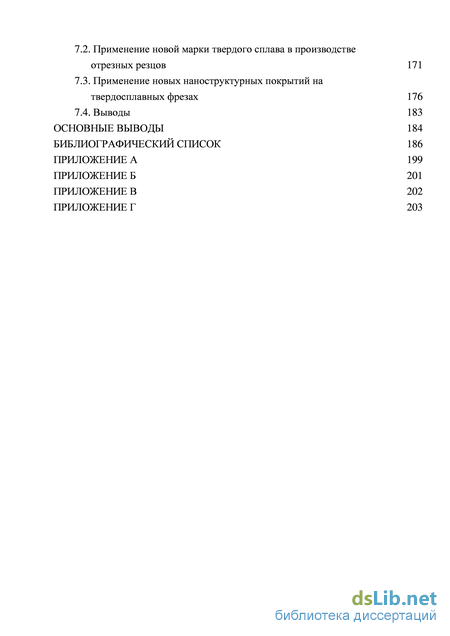 7.2. Применение новой марки твердого сплава в производстве отрезных резцов 171
7.3. Применение новых наноструктурных покрытий на твердосплавных фрезах 176
7.4. Выводы 183
ОСНОВНЫЕ ВЫВОДЫ 184
БИБЛИОГРАФИЧЕСКИЙ СПИСОК 186
ПРИЛОЖЕНИЕ А 199
ПРИЛОЖЕНИЕ Б 201
ПРИЛОЖЕНИЕ В 202
ПРИЛОЖЕНИЕ Г 203

dsLib.net
библиотека диссертаций